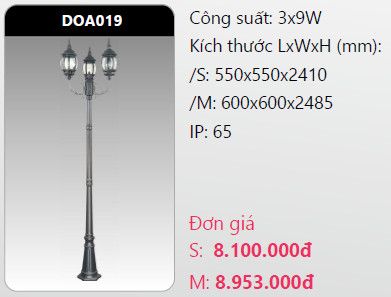 DOA019

Công suất: 3x9W
Kích thước LxWxH (mm):
/S: 550x550x2410
/M: 600x600x2485
IP: 65

Đơn giá
S: 8.100.000đ
M: 8.953.000đ